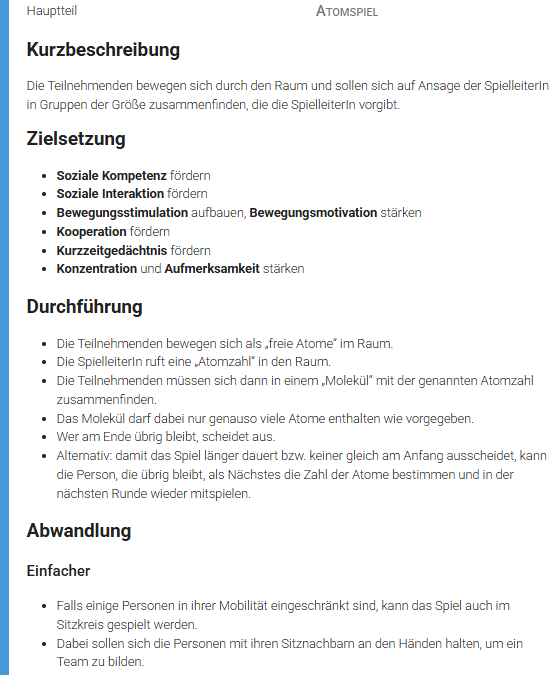 Hauptteil

ATOMSPIEL

Kurzbeschreibung

Die Teilnehmenden bewegen sich durch den Raum und sollen sich auf Ansage der SpielleiterIn in Gruppen der Größe zusammenfinden, die die SpielleiterIn vorgibt.

Zielsetzung

- Soziale Kompetenz fördern
- Soziale Interaktion fördern
- Bewegungsstimulation aufbauen, Bewegungsmotivation stärken
- Kooperation fördern
- Kurzzeitgedächtnis fördern
- Konzentration und Aufmerksamkeit stärken

Durchführung

- Die Teilnehmenden bewegen sich als „freie Atome" im Raum.
- Die SpielleiterIn ruft eine „Atomzahl" in den Raum.
- Die Teilnehmenden müssen sich dann in einem „Molekül" mit der genannten Atomzahl zusammenfinden.
- Das Molekül darf dabei nur genauso viele Atome enthalten wie vorgegeben.
- Wer am Ende übrig bleibt, scheidet aus.
- Alternativ: damit das Spiel länger dauert bzw. keiner gleich am Anfang ausscheidet, kann die Person, die übrig bleibt, als Nächstes die Zahl der Atome bestimmen und in der nächsten Runde wieder mitspielen.

Abwandlung

Einfacher

- Falls einige Personen in ihrer Mobilität eingeschränkt sind, kann das Spiel auch im Sitzkreis gespielt werden.
- Dabei sollen sich die Personen mit ihren Sitznachbarn an den Händen halten, um ein Team zu bilden.